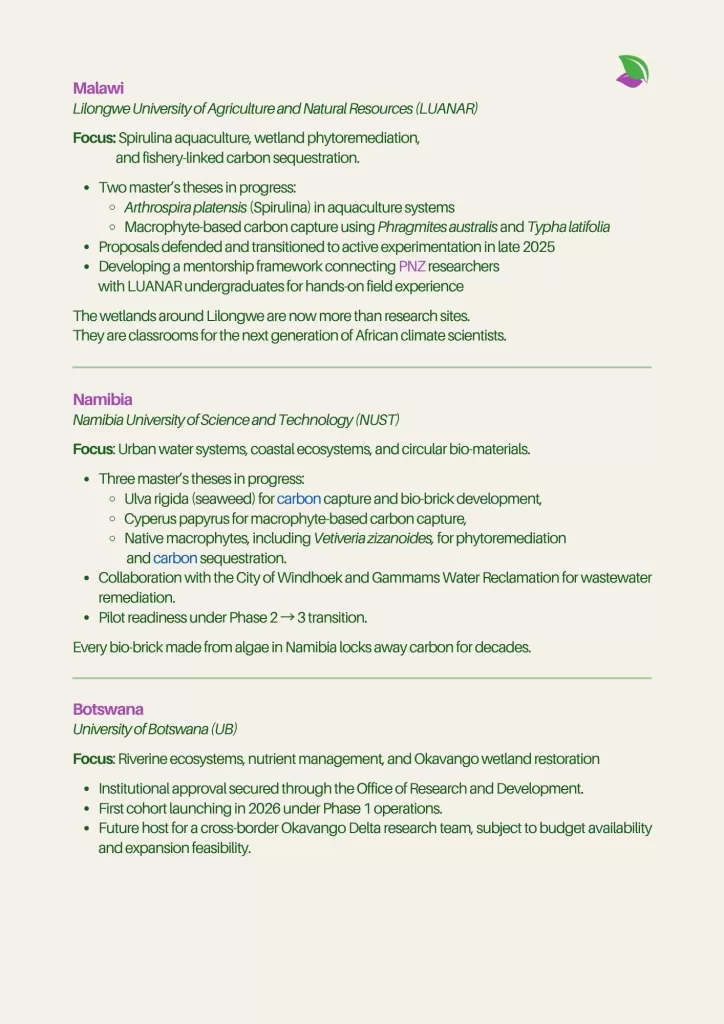 Malawi
Lilongwe University of Agriculture and Natural Resources (LUANAR)

Focus: Spirulina aquaculture, wetland phytoremediation, and fishery-linked carbon sequestration.

- Two master's theses in progress:
  - Arthrospira platensis (Spirulina) in aquaculture systems
  - Macrophyte-based carbon capture using Phragmites australis and Typha latifolia
- Proposals defended and transitioned to active experimentation in late 2025
- Developing a mentorship framework connecting PNZ researchers with LUANAR undergraduates for hands-on field experience

The wetlands around Lilongwe are now more than research sites.
They are classrooms for the next generation of African climate scientists.

Namibia
Namibia University of Science and Technology (NUST)

Focus: Urban water systems, coastal ecosystems, and circular bio-materials.

- Three master's theses in progress:
  - Ulva rigida (seaweed) for carbon capture and bio-brick development,
  - Cyperus papyrus for macrophyte-based carbon capture,
  - Native macrophytes, including Vetiveria zizanoides, for phytoremediation and carbon sequestration.
- Collaboration with the City of Windhoek and Gammams Water Reclamation for wastewater remediation.
- Pilot readiness under Phase 2 → 3 transition.

Every bio-brick made from algae in Namibia locks away carbon for decades.

Botswana
University of Botswana (UB)

Focus: Riverine ecosystems, nutrient management, and Okavango wetland restoration

- Institutional approval secured through the Office of Research and Development.
- First cohort launching in 2026 under Phase 1 operations.
- Future host for a cross-border Okavango Delta research team, subject to budget availability and expansion feasibility.